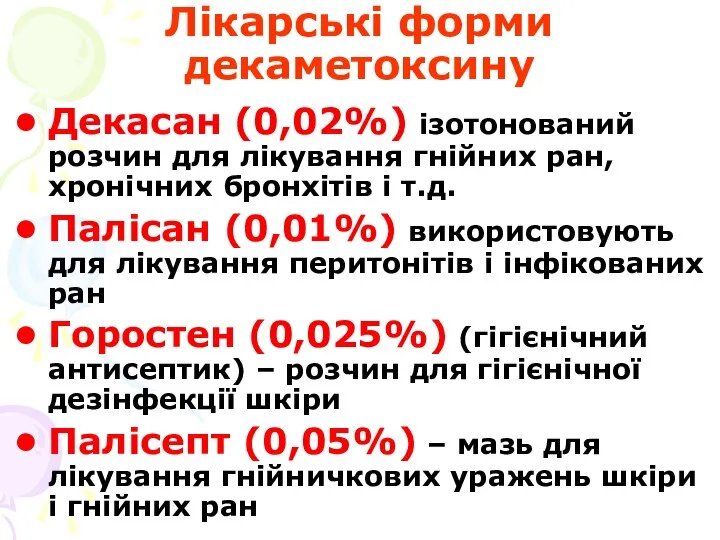 Лікарські форми декаметоксину

• Декасан (0,02%) ізотонований розчин для лікування гнійних ран, хронічних бронхітів і т.д.

• Палісан (0,01%) використовують для лікування перитонітів і інфікованих ран

• Горостен (0,025%) (гігієнічний антисептик) – розчин для гігієнічної дезінфекції шкіри

• Палісепт (0,05%) – мазь для лікування гнійничкових уражень шкіри і гнійних ран